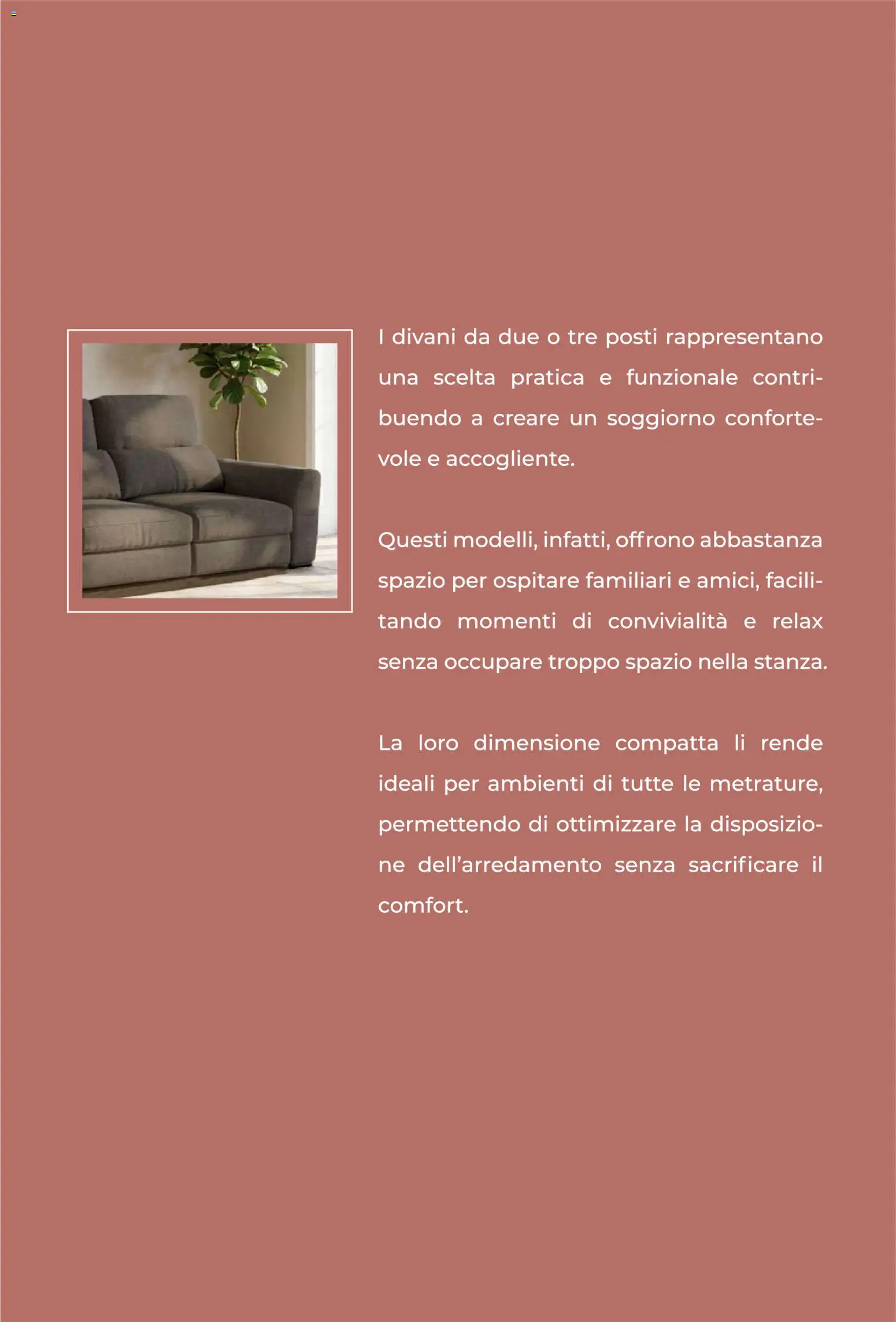 I divani da due o tre posti rappresentano una scelta pratica e funzionale contribuendo a creare un soggiorno confortevole e accogliente.

Questi modelli, infatti, offrono abbastanza spazio per ospitare familiari e amici, facilitando momenti di convivialità e relax senza occupare troppo spazio nella stanza.

La loro dimensione compatta li rende ideali per ambienti di tutte le metrature, permettendo di ottimizzare la disposizione dell'arredamento senza sacrificare il comfort.